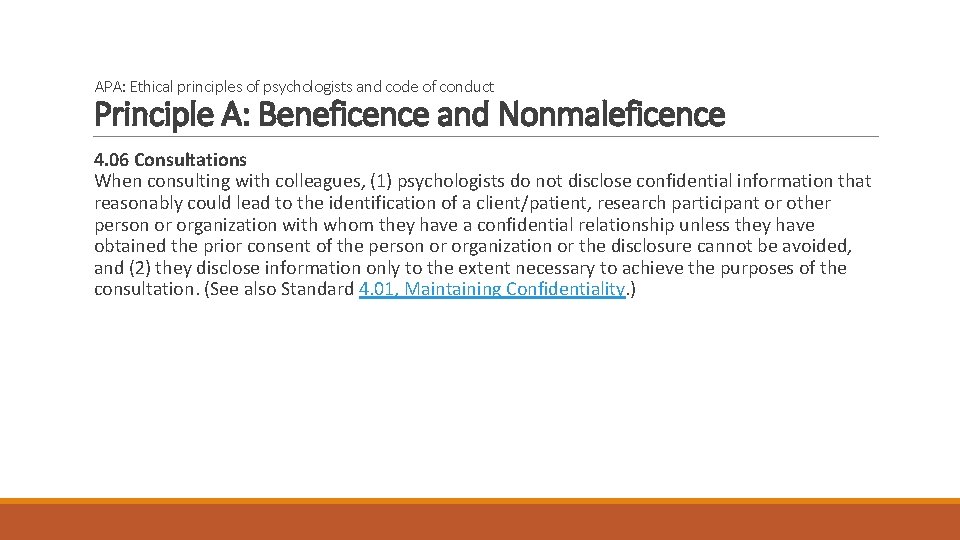 APA: Ethical principles of psychologists and code of conduct

Principle A: Beneficence and Nonmaleficence

4.06 Consultations
When consulting with colleagues, (1) psychologists do not disclose confidential information that reasonably could lead to the identification of a client/patient, research participant or other person or organization with whom they have a confidential relationship unless they have obtained the prior consent of the person or organization or the disclosure cannot be avoided, and (2) they disclose information only to the extent necessary to achieve the purposes of the consultation. (See also Standard 4.01, Maintaining Confidentiality.)